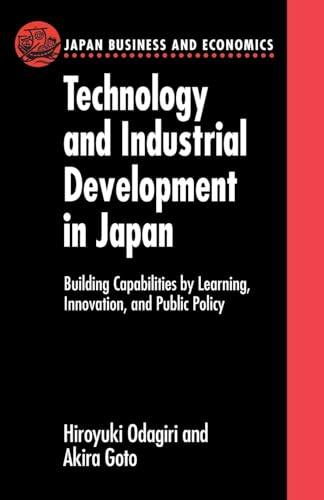 JAPAN BUSINESS AND ECONOMICS

Technology and Industrial Development in Japan

Building Capabilities by Learning, Innovation, and Public Policy

Hiroyuki Odagiri and Akira Goto